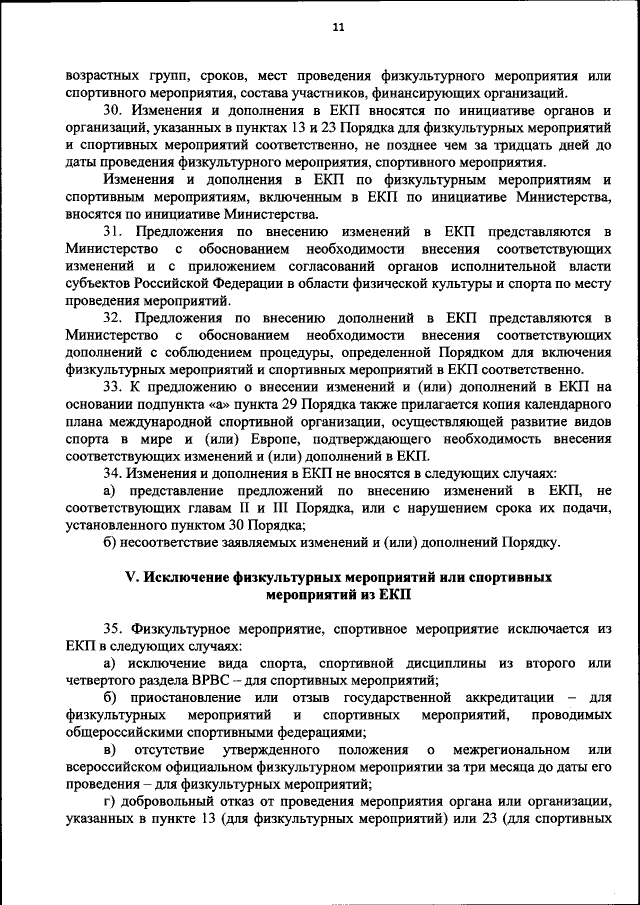 11

возрастных групп, сроков, мест проведения физкультурного мероприятия или спортивного мероприятия, состава участников, финансирующих организаций.

30. Изменения и дополнения в ЕКП вносятся по инициативе органов и организаций, указанных в пунктах 13 и 23 Порядка для физкультурных мероприятий и спортивных мероприятий соответственно, не позднее чем за тридцать дней до даты проведения физкультурного мероприятия, спортивного мероприятия.

Изменения и дополнения в ЕКП по физкультурным мероприятиям и спортивным мероприятиям, включенным в ЕКП по инициативе Министерства, вносятся по инициативе Министерства.

31. Предложения по внесению изменений в ЕКП представляются в Министерство с обоснованием необходимости внесения соответствующих изменений и с приложением согласований органов исполнительной власти субъектов Российской Федерации в области физической культуры и спорта по месту проведения мероприятий.

32. Предложения по внесению дополнений в ЕКП представляются в Министерство с обоснованием необходимости внесения соответствующих дополнений с соблюдением процедуры, определенной Порядком для включения физкультурных мероприятий и спортивных мероприятий в ЕКП соответственно.

33. К предложению о внесении изменений и (или) дополнений в ЕКП на основании подпункта «а» пункта 29 Порядка также прилагается копия календарного плана международной спортивной организации, осуществляющей развитие видов спорта в мире и (или) Европе, подтверждающего необходимость внесения соответствующих изменений и (или) дополнений в ЕКП.

34. Изменения и дополнения в ЕКП не вносятся в следующих случаях:

а) представление предложений по внесению изменений в ЕКП, не соответствующих главам II и III Порядка, или с нарушением срока их подачи, установленного пунктом 30 Порядка;

б) несоответствие заявляемых изменений и (или) дополнений Порядку.

V. Исключение физкультурных мероприятий или спортивных мероприятий из ЕКП

35. Физкультурное мероприятие, спортивное мероприятие исключается из ЕКП в следующих случаях:

а) исключение вида спорта, спортивной дисциплины из второго или четвертого раздела ВРВС – для спортивных мероприятий;

б) приостановление или отзыв государственной аккредитации – для физкультурных мероприятий и спортивных мероприятий, проводимых общероссийскими спортивными федерациями;

в) отсутствие утвержденного положения о межрегиональном или всероссийском официальном физкультурном мероприятии за три месяца до даты его проведения – для физкультурных мероприятий;

г) добровольный отказ от проведения мероприятия органа или организации, указанных в пункте 13 (для физкультурных мероприятий) или 23 (для спортивных